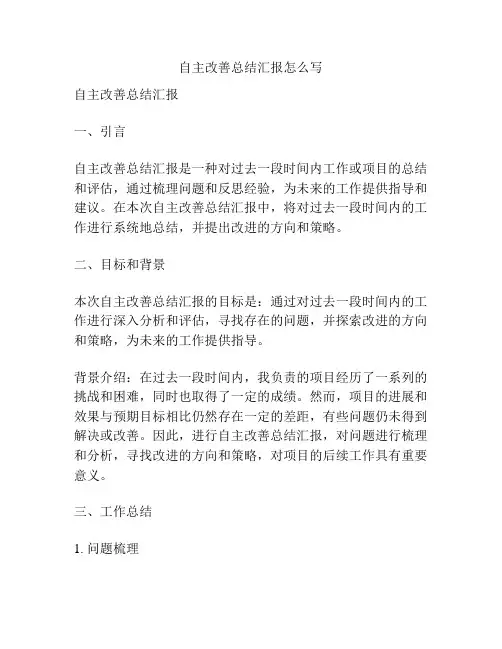 自主改善总结汇报怎么写

自主改善总结汇报

一、引言

自主改善总结汇报是一种对过去一段时间内工作或项目的总结和评估，通过梳理问题和反思经验，为未来的工作提供指导和建议。在本次自主改善总结汇报中，将对过去一段时间内的工作进行系统地总结，并提出改进的方向和策略。

二、目标和背景

本次自主改善总结汇报的目标是：通过对过去一段时间内的工作进行深入分析和评估，寻找存在的问题，并探索改进的方向和策略，为未来的工作提供指导。

背景介绍：在过去一段时间内，我负责的项目经历了一系列的挑战和困难，同时也取得了一定的成绩。然而，项目的进展和效果与预期目标相比仍然存在一定的差距，有些问题仍未得到解决或改善。因此，进行自主改善总结汇报，对问题进行梳理和分析，寻找改进的方向和策略，对项目的后续工作具有重要意义。

三、工作总结

1. 问题梳理